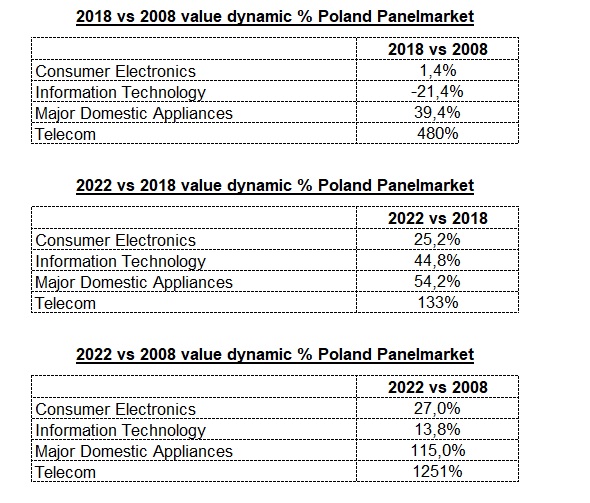 2018 vs 2008 value dynamic % Poland Panelmarket

| | 2018 vs 2008 |
|---|---|
| Consumer Electronics | 1,4% |
| Information Technology | -21,4% |
| Major Domestic Appliances | 39,4% |
| Telecom | 480% |

2022 vs 2018 value dynamic % Poland Panelmarket

| | 2022 vs 2018 |
|---|---|
| Consumer Electronics | 25,2% |
| Information Technology | 44,8% |
| Major Domestic Appliances | 54,2% |
| Telecom | 133% |

2022 vs 2008 value dynamic % Poland Panelmarket

| | 2022 vs 2008 |
|---|---|
| Consumer Electronics | 27,0% |
| Information Technology | 13,8% |
| Major Domestic Appliances | 115,0% |
| Telecom | 1251% |